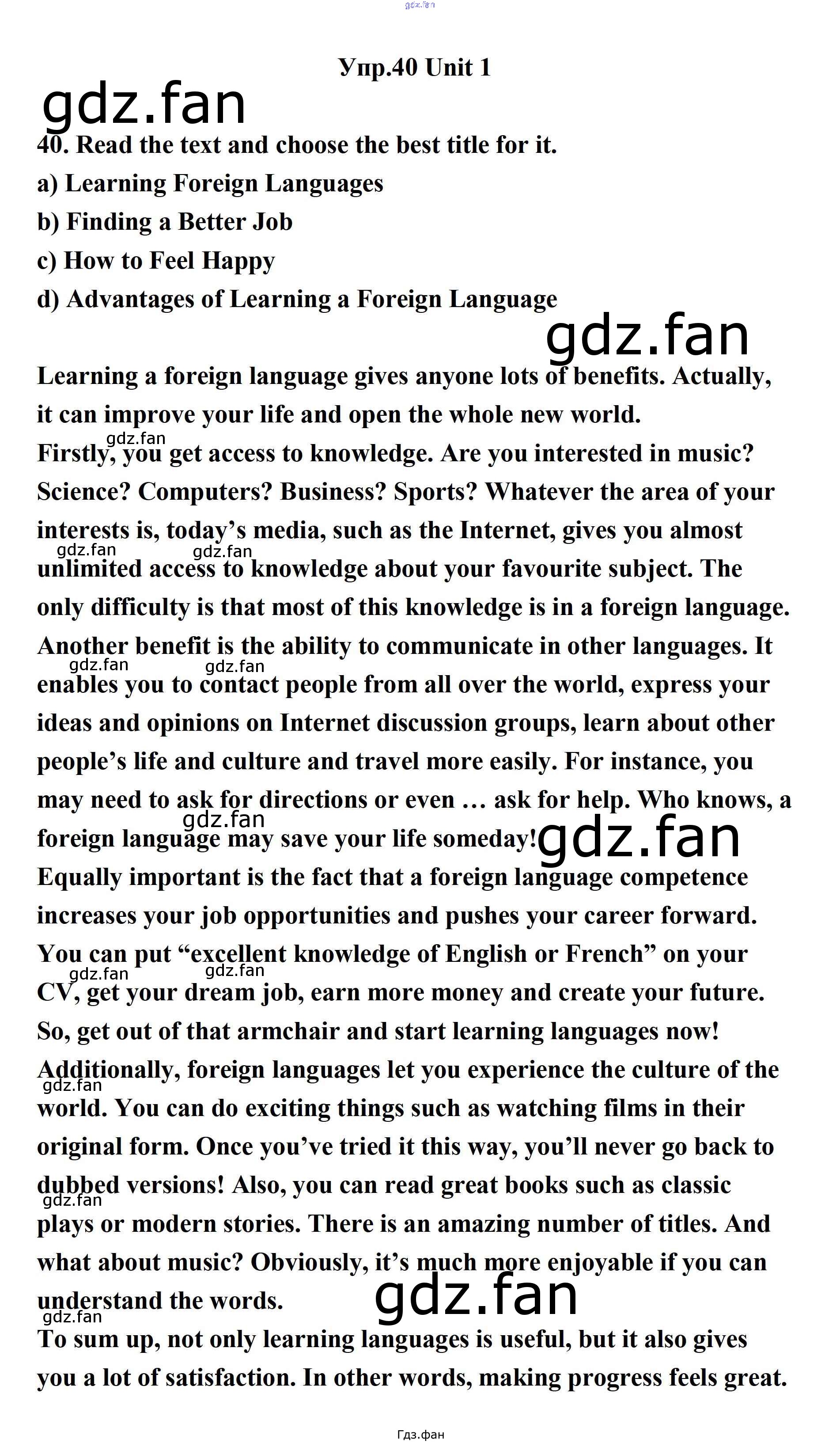 Упр.40 Unit 1

40. Read the text and choose the best title for it.
a) Learning Foreign Languages
b) Finding a Better Job
c) How to Feel Happy
d) Advantages of Learning a Foreign Language

Learning a foreign language gives anyone lots of benefits. Actually, it can improve your life and open the whole new world.

Firstly, you get access to knowledge. Are you interested in music? Science? Computers? Business? Sports? Whatever the area of your interests is, today's media, such as the Internet, gives you almost unlimited access to knowledge about your favourite subject. The only difficulty is that most of this knowledge is in a foreign language.

Another benefit is the ability to communicate in other languages. It enables you to contact people from all over the world, express your ideas and opinions on Internet discussion groups, learn about other people's life and culture and travel more easily. For instance, you may need to ask for directions or even … ask for help. Who knows, a foreign language may save your life someday!

Equally important is the fact that a foreign language competence increases your job opportunities and pushes your career forward. You can put "excellent knowledge of English or French" on your CV, get your dream job, earn more money and create your future. So, get out of that armchair and start learning languages now!

Additionally, foreign languages let you experience the culture of the world. You can do exciting things such as watching films in their original form. Once you've tried it this way, you'll never go back to dubbed versions! Also, you can read great books such as classic plays or modern stories. There is an amazing number of titles. And what about music? Obviously, it's much more enjoyable if you can understand the words.

To sum up, not only learning languages is useful, but it also gives you a lot of satisfaction. In other words, making progress feels great.

Гдз.фан

gdz.fan